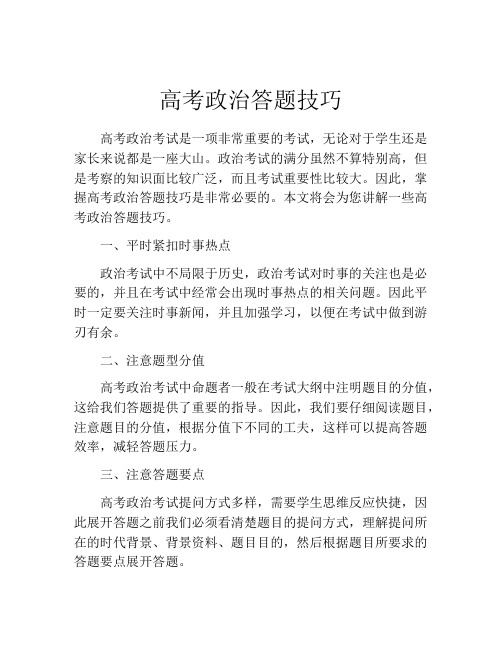 高考政治答题技巧

高考政治考试是一项非常重要的考试，无论对于学生还是家长来说都是一座大山。政治考试的满分虽然不算特别高，但是考察的知识面比较广泛，而且考试重要性比较大。因此，掌握高考政治答题技巧是非常必要的。本文将会为您讲解一些高考政治答题技巧。

一、平时紧扣时事热点

政治考试中不局限于历史，政治考试对时事的关注也是必要的，并且在考试中经常会出现时事热点的相关问题。因此平时一定要关注时事新闻，并且加强学习，以便在考试中做到游刃有余。

二、注意题型分值

高考政治考试中命题者一般在考试大纲中注明题目的分值，这给我们答题提供了重要的指导。因此，我们要仔细阅读题目，注意题目的分值，根据分值下不同的工夫，这样可以提高答题效率，减轻答题压力。

三、注意答题要点

高考政治考试提问方式多样，需要学生思维反应快捷，因此展开答题之前我们必须看清楚题目的提问方式，理解提问所在的时代背景、背景资料、题目目的，然后根据题目所要求的答题要点展开答题。